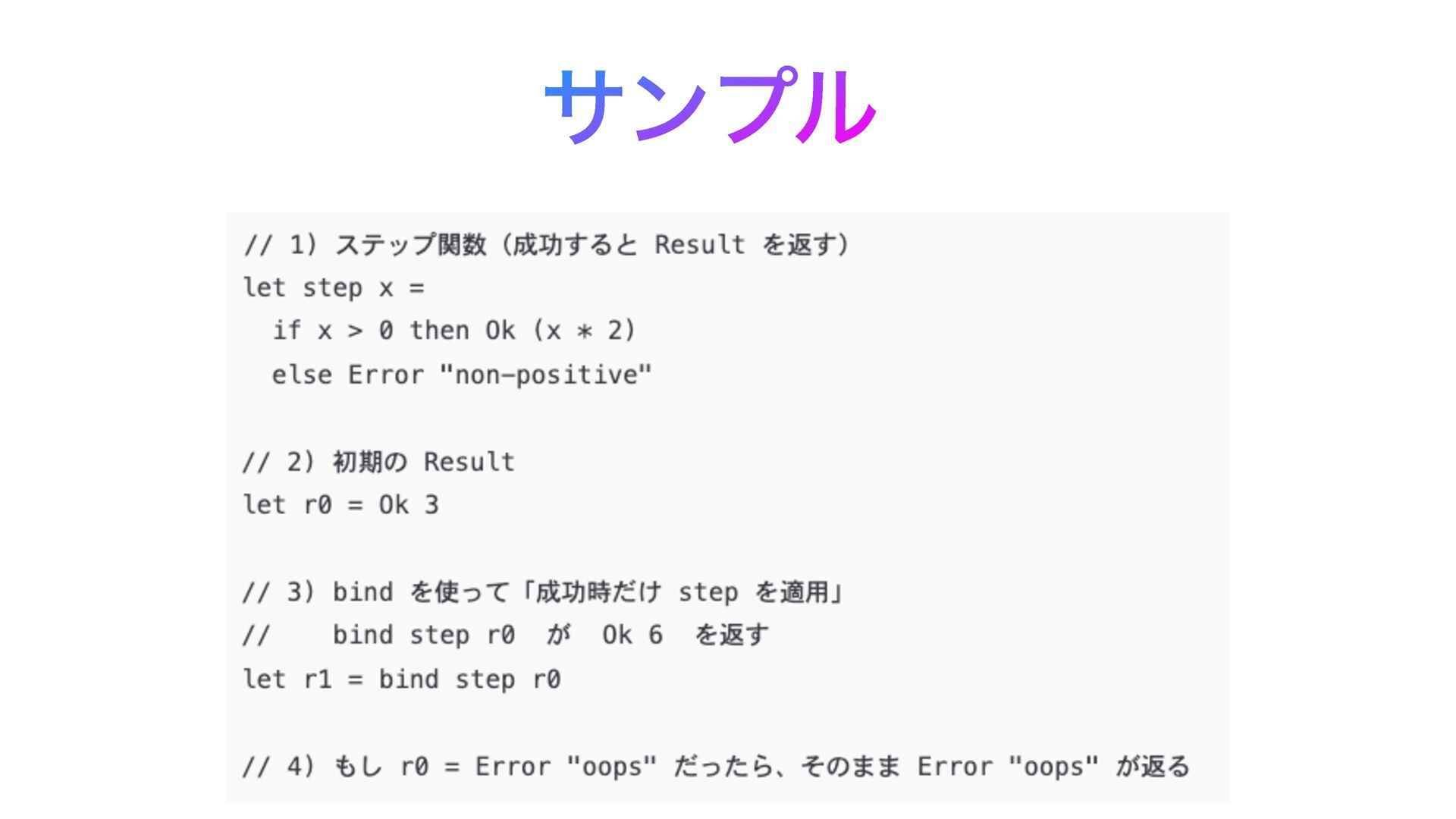 サンプル

// 1) ステップ関数（成功すると Result を返す）
let step x =
  if x > 0 then Ok (x * 2)
  else Error "non-positive"

// 2) 初期の Result
let r0 = Ok 3

// 3) bind を使って「成功時だけ step を適用」
//    bind step r0 が Ok 6 を返す
let r1 = bind step r0

// 4) もし r0 = Error "oops" だったら、そのまま Error "oops" が返る